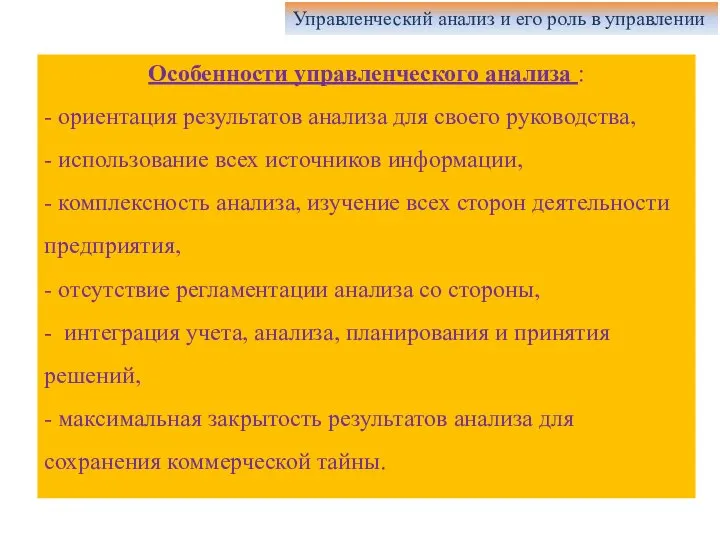 Управленческий анализ и его роль в управлении

Особенности управленческого анализа :
- ориентация результатов анализа для своего руководства,
- использование всех источников информации,
- комплексность анализа, изучение всех сторон деятельности предприятия,
- отсутствие регламентации анализа со стороны,
- интеграция учета, анализа, планирования и принятия решений,
- максимальная закрытость результатов анализа для сохранения коммерческой тайны.